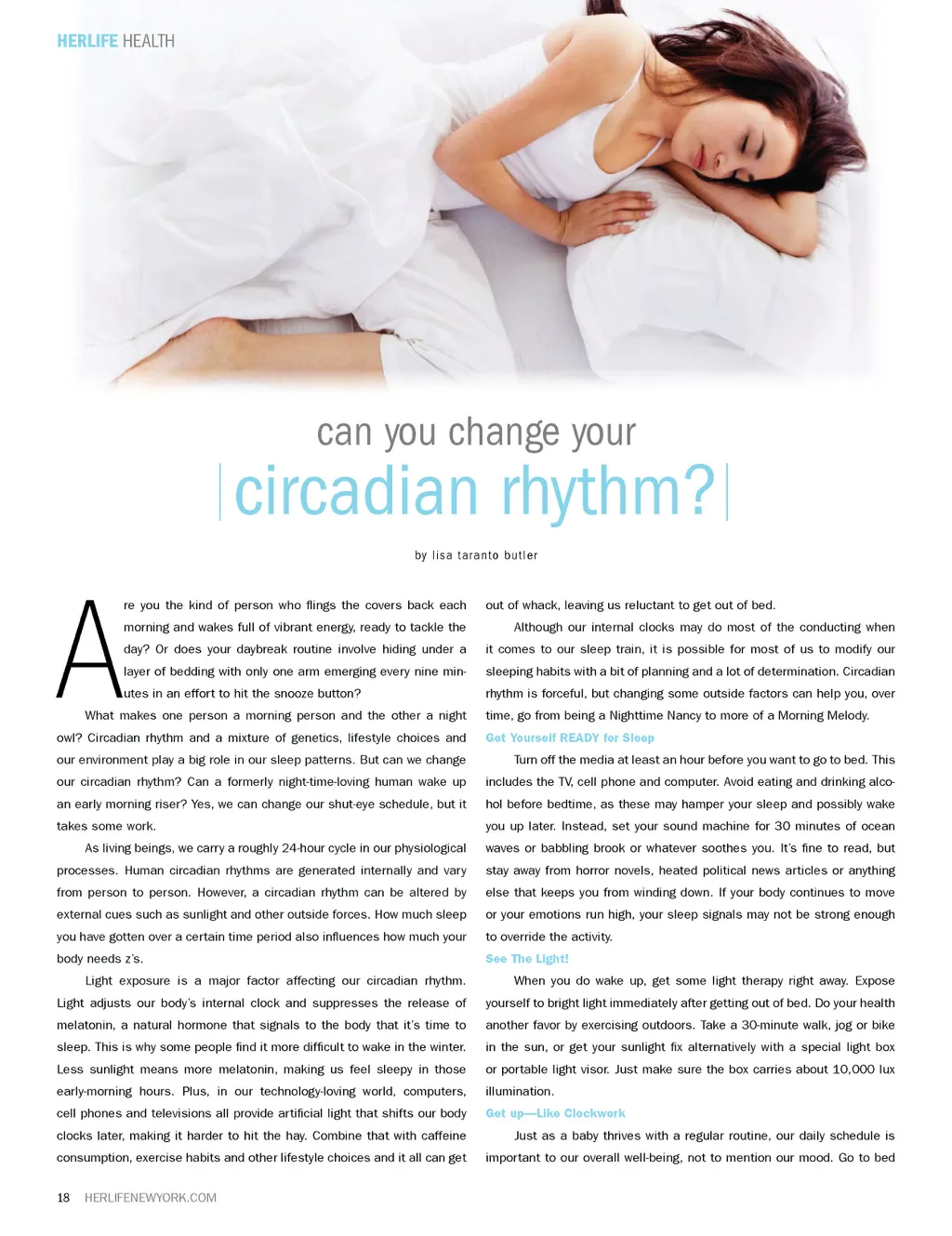 HERLIFE HEALTH

can you change your

circadian rhythm?

by lisa taranto butler

Are you the kind of person who flings the covers back each morning and wakes full of vibrant energy, ready to tackle the day? Or does your daybreak routine involve hiding under a layer of bedding with only one arm emerging every nine minutes in an effort to hit the snooze button?

What makes one person a morning person and the other a night owl? Circadian rhythm and a mixture of genetics, lifestyle choices and our environment play a big role in our sleep patterns. But can we change our circadian rhythm? Can a formerly night-time-loving human wake up an early morning riser? Yes, we can change our shut-eye schedule, but it takes some work.

As living beings, we carry a roughly 24-hour cycle in our physiological processes. Human circadian rhythms are generated internally and vary from person to person. However, a circadian rhythm can be altered by external cues such as sunlight and other outside forces. How much sleep you have gotten over a certain time period also influences how much your body needs z's.

Light exposure is a major factor affecting our circadian rhythm. Light adjusts our body's internal clock and suppresses the release of melatonin, a natural hormone that signals to the body that it's time to sleep. This is why some people find it more difficult to wake in the winter. Less sunlight means more melatonin, making us feel sleepy in those early-morning hours. Plus, in our technology-loving world, computers, cell phones and televisions all provide artificial light that shifts our body clocks later, making it harder to hit the hay. Combine that with caffeine consumption, exercise habits and other lifestyle choices and it all can get out of whack, leaving us reluctant to get out of bed.

Although our internal clocks may do most of the conducting when it comes to our sleep train, it is possible for most of us to modify our sleeping habits with a bit of planning and a lot of determination. Circadian rhythm is forceful, but changing some outside factors can help you, over time, go from being a Nighttime Nancy to more of a Morning Melody.

Get Yourself READY for Sleep

Turn off the media at least an hour before you want to go to bed. This includes the TV, cell phone and computer. Avoid eating and drinking alcohol before bedtime, as these may hamper your sleep and possibly wake you up later. Instead, set your sound machine for 30 minutes of ocean waves or babbling brook or whatever soothes you. It's fine to read, but stay away from horror novels, heated political news articles or anything else that keeps you from winding down. If your body continues to move or your emotions run high, your sleep signals may not be strong enough to override the activity.

See The Light!

When you do wake up, get some light therapy right away. Expose yourself to bright light immediately after getting out of bed. Do your health another favor by exercising outdoors. Take a 30-minute walk, jog or bike in the sun, or get your sunlight fix alternatively with a special light box or portable light visor. Just make sure the box carries about 10,000 lux illumination.

Get up—Like Clockwork

Just as a baby thrives with a regular routine, our daily schedule is important to our overall well-being, not to mention our mood. Go to bed

18 HERLIFENEWYORK.COM